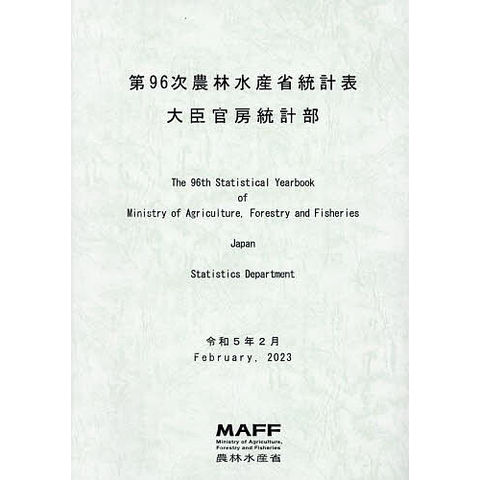 第96次農林水産省統計表
大臣官房統計部

The 96th Statistical Yearbook
of
Ministry of Agriculture, Forestry and Fisheries

Japan

Statistics Department

令和５年２月
February, 2023

MAFF
Ministry of Agriculture, Forestry and Fisheries
農林水産省